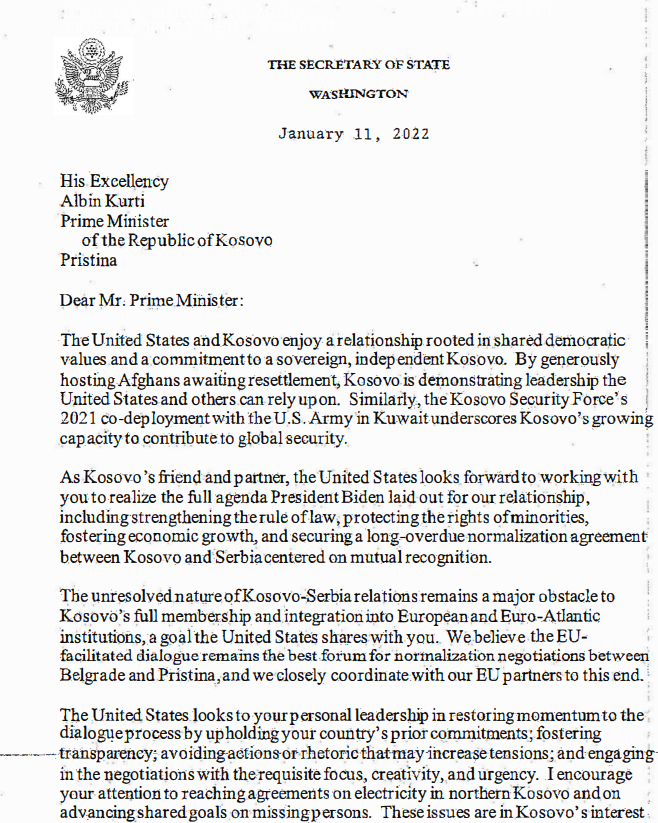 THE SECRETARY OF STATE

WASHINGTON

January 11, 2022

His Excellency
Albin Kurti
Prime Minister
of the Republic of Kosovo
Pristina

Dear Mr. Prime Minister:

The United States and Kosovo enjoy a relationship rooted in shared democratic values and a commitment to a sovereign, independent Kosovo. By generously hosting Afghans awaiting resettlement, Kosovo is demonstrating leadership the United States and others can rely upon. Similarly, the Kosovo Security Force's 2021 co-deployment with the U.S. Army in Kuwait underscores Kosovo's growing capacity to contribute to global security.

As Kosovo's friend and partner, the United States looks forward to working with you to realize the full agenda President Biden laid out for our relationship, including strengthening the rule of law, protecting the rights of minorities, fostering economic growth, and securing a long-overdue normalization agreement between Kosovo and Serbia centered on mutual recognition.

The unresolved nature of Kosovo-Serbia relations remains a major obstacle to Kosovo's full membership and integration into European and Euro-Atlantic institutions, a goal the United States shares with you. We believe the EU-facilitated dialogue remains the best forum for normalization negotiations between Belgrade and Pristina, and we closely coordinate with our EU partners to this end.

The United States looks to your personal leadership in restoring momentum to the dialogue process by upholding your country's prior commitments; fostering transparency; avoiding actions or rhetoric that may increase tensions; and engaging in the negotiations with the requisite focus, creativity, and urgency. I encourage your attention to reaching agreements on electricity in northern Kosovo and on advancing shared goals on missing persons. These issues are in Kosovo's interest